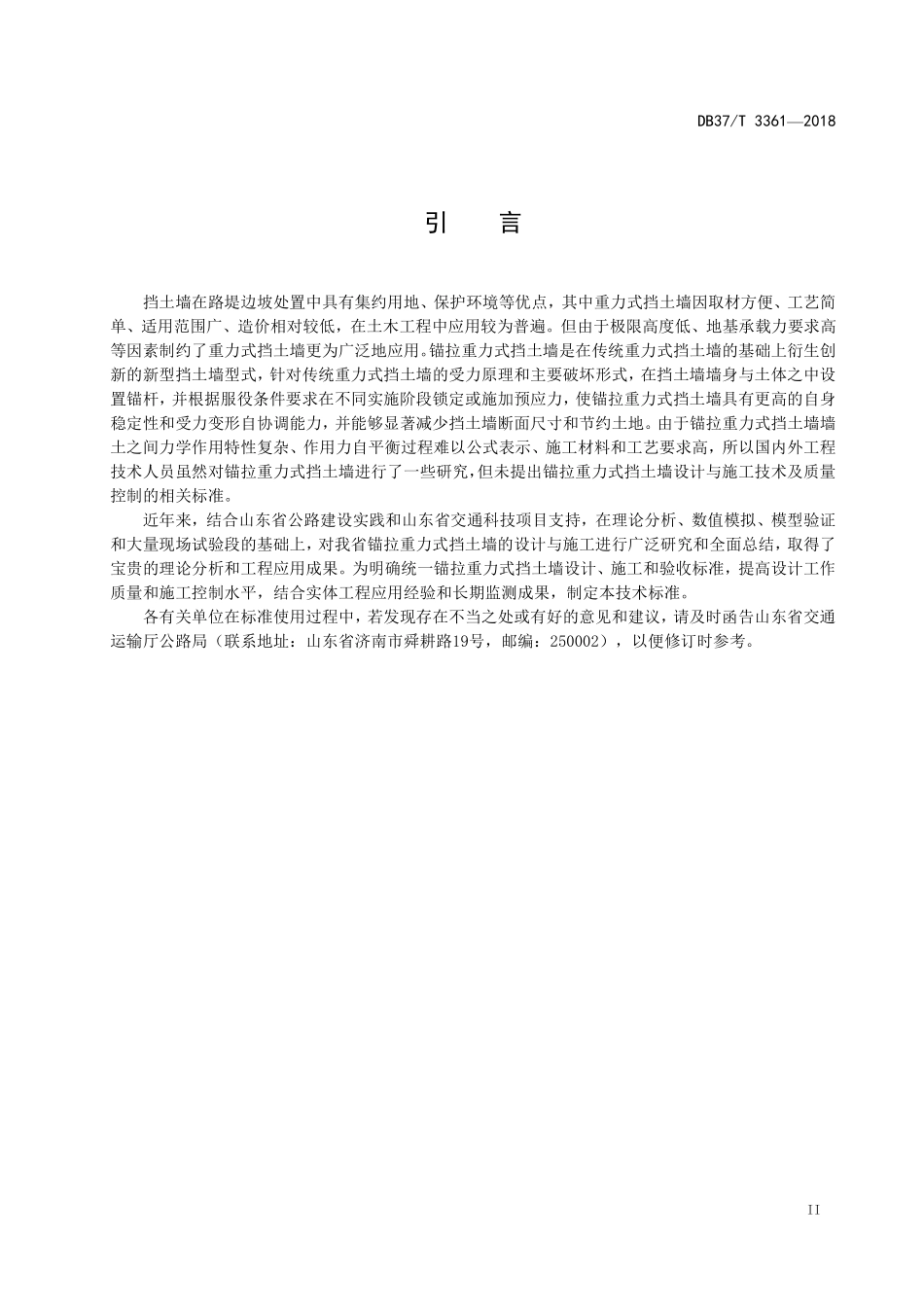 DB37/T 3361—2018

引　言

挡土墙在路堤边坡处置中具有集约用地、保护环境等优点，其中重力式挡土墙因取材方便、工艺简单、适用范围广、造价相对较低，在土木工程中应用较为普遍。但由于极限高度低、地基承载力要求高等因素制约了重力式挡土墙更为广泛地应用。锚拉重力式挡土墙是在传统重力式挡土墙的基础上衍生创新的新型挡土墙型式，针对传统重力式挡土墙的受力原理和主要破坏形式，在挡土墙墙身与土体之中设置锚杆，并根据服役条件要求在不同实施阶段锁定或施加预应力，使锚拉重力式挡土墙具有更高的自身稳定性和受力变形自协调能力，并能够显著减少挡土墙断面尺寸和节约土地。由于锚拉重力式挡土墙墙土之间力学作用特性复杂、作用力自平衡过程难以公式表示、施工材料和工艺要求高，所以国内外工程技术人员虽然对锚拉重力式挡土墙进行了一些研究，但未提出锚拉重力式挡土墙设计与施工技术及质量控制的相关标准。

近年来，结合山东省公路建设实践和山东省交通科技项目支持，在理论分析、数值模拟、模型验证和大量现场试验段的基础上，对我省锚拉重力式挡土墙的设计与施工进行广泛研究和全面总结，取得了宝贵的理论分析和工程应用成果。为明确统一锚拉重力式挡土墙设计、施工和验收标准，提高设计工作质量和施工控制水平，结合实体工程应用经验和长期监测成果，制定本技术标准。

各有关单位在标准使用过程中，若发现存在不当之处或有好的意见和建议，请及时函告山东省交通运输厅公路局（联系地址：山东省济南市舜耕路19号，邮编：250002），以便修订时参考。

II